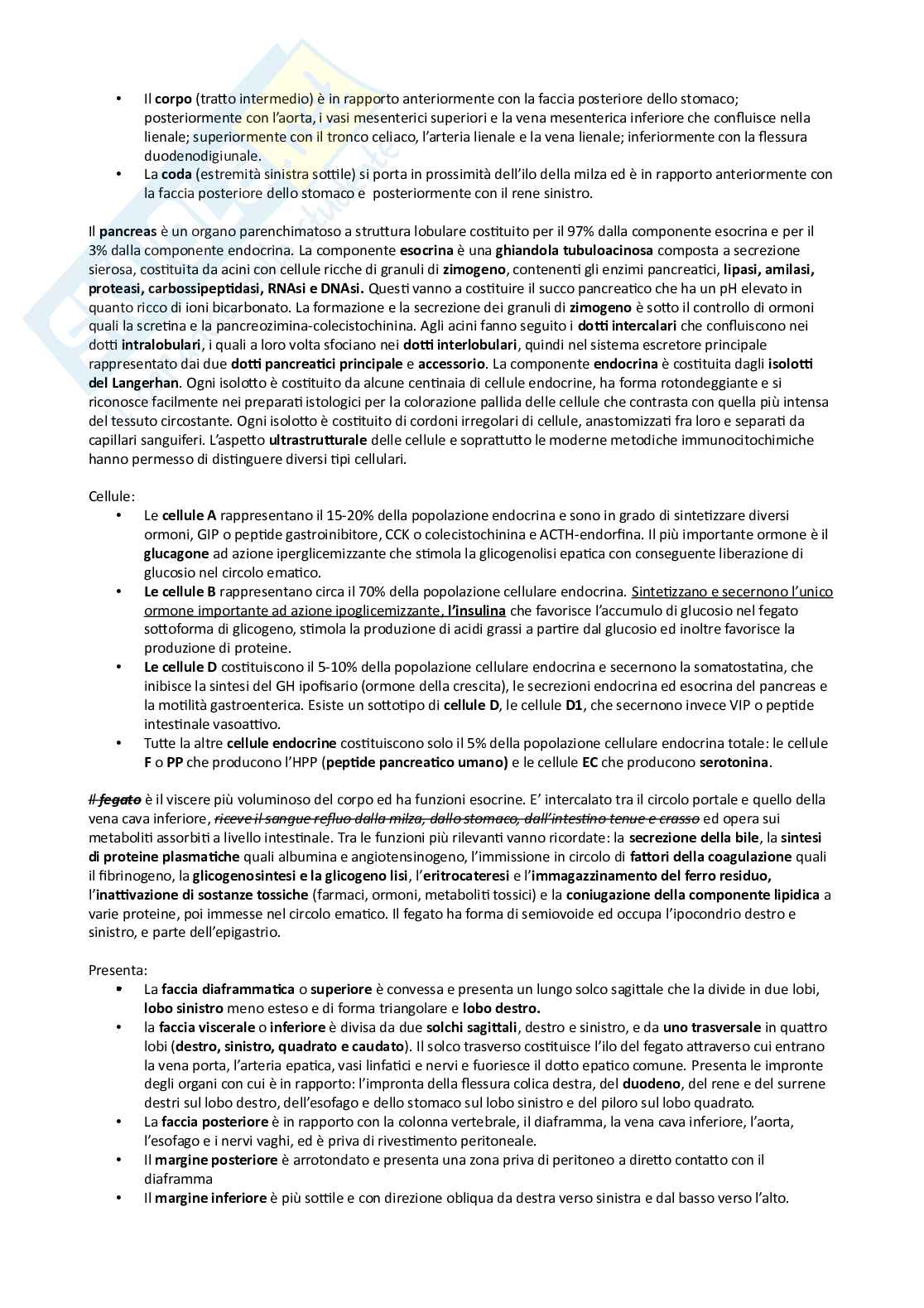 • Il corpo (tratto intermedio) è in rapporto anteriormente con la faccia posteriore dello stomaco; posteriormente con l'aorta, i vasi mesenterici superiori e la vena mesenterica inferiore che confluisce nella lienale; superiormente con il tronco celiaco, l'arteria lienale e la vena lienale; inferiormente con la flessura duodenodigiunale.
• La coda (estremità sinistra sottile) si porta in prossimità dell'ilo della milza ed è in rapporto anteriormente con la faccia posteriore dello stomaco e posteriormente con il rene sinistro.

Il pancreas è un organo parenchimatoso a struttura lobulare costituito per il 97% dalla componente esocrina e per il 3% dalla componente endocrina. La componente esocrina è una ghiandola tubuloacinosa composta a secrezione sierosa, costituita da acini con cellule ricche di granuli di zimogeno, contenenti gli enzimi pancreatici, lipasi, amilasi, proteasi, carbossipeptidasi, RNAsi e DNAsi. Questi vanno a costituire il succo pancreatico che ha un pH elevato in quanto ricco di ioni bicarbonato. La formazione e la secrezione dei granuli di zimogeno è sotto il controllo di ormoni quali la scretina e la pancreozimina-colecistochinina. Agli acini fanno seguito i dotti intercalari che confluiscono nei dotti intralobulari, i quali a loro volta sfociano nei dotti interlobulari, quindi nel sistema escretore principale rappresentato dai due dotti pancreatici principale e accessorio. La componente endocrina è costituita dagli isolotti del Langerhan. Ogni isolotto è costituito da alcune centinaia di cellule endocrine, ha forma rotondeggiante e si riconosce facilmente nei preparati istologici per la colorazione pallida delle cellule che contrasta con quella più intensa del tessuto circostante. Ogni isolotto è costituito di cordoni irregolari di cellule, anastomizzati fra loro e separati da capillari sanguiferi. L'aspetto ultrastrutturale delle cellule e soprattutto le moderne metodiche immunocitochimiche hanno permesso di distinguere diversi tipi cellulari.

Cellule:
• Le cellule A rappresentano il 15-20% della popolazione endocrina e sono in grado di sintetizzare diversi ormoni, GIP o peptide gastroinibitore, CCK o colecistochinina e ACTH-endorfina. Il più importante ormone è il glucagone ad azione iperglicemizzante che stimola la glicogenolisi epatica con conseguente liberazione di glucosio nel circolo ematico.
• Le cellule B rappresentano circa il 70% della popolazione cellulare endocrina. Sintetizzano e secernono l'unico ormone importante ad azione ipoglicemizzante, l'insulina che favorisce l'accumulo di glucosio nel fegato sottoforma di glicogeno, stimola la produzione di acidi grassi a partire dal glucosio ed inoltre favorisce la produzione di proteine.
• Le cellule D costituiscono il 5-10% della popolazione cellulare endocrina e secernono la somatostatina, che inibisce la sintesi del GH ipofisario (ormone della crescita), le secrezioni endocrina ed esocrina del pancreas e la motilità gastroenterica. Esiste un sottotipo di cellule D, le cellule D1, che secernono invece VIP o peptide intestinale vasoattivo.
• Tutte la altre cellule endocrine costituiscono solo il 5% della popolazione cellulare endocrina totale: le cellule F o PP che producono l'HPP (peptide pancreatico umano) e le cellule EC che producono serotonina.

Il fegato è il viscere più voluminoso del corpo ed ha funzioni esocrine. E' intercalato tra il circolo portale e quello della vena cava inferiore, riceve il sangue refluo dalla milza, dallo stomaco, dall'intestino tenue e crasso ed opera sui metaboliti assorbiti a livello intestinale. Tra le funzioni più rilevanti vanno ricordate: la secrezione della bile, la sintesi di proteine plasmatiche quali albumina e angiotensinogeno, l'immissione in circolo di fattori della coagulazione quali il fibrinogeno, la glicogenosintesi e la glicogeno lisi, l'eritrocateresi e l'immagazzinamento del ferro residuo, l'inattivazione di sostanze tossiche (farmaci, ormoni, metaboliti tossici) e la coniugazione della componente lipidica a varie proteine, poi immesse nel circolo ematico. Il fegato ha forma di semiovoide ed occupa l'ipocondrio destro e sinistro, e parte dell'epigastrio.

Presenta:
• La faccia diaframmatica o superiore è convessa e presenta un lungo solco sagittale che la divide in due lobi, lobo sinistro meno esteso e di forma triangolare e lobo destro.
• la faccia viscerale o inferiore è divisa da due solchi sagittali, destro e sinistro, e da uno trasversale in quattro lobi (destro, sinistro, quadrato e caudato). Il solco trasverso costituisce l'ilo del fegato attraverso cui entrano la vena porta, l'arteria epatica, vasi linfatici e nervi e fuoriesce il dotto epatico comune. Presenta le impronte degli organi con cui è in rapporto: l'impronta della flessura colica destra, del duodeno, del rene e del surrene destri sul lobo destro, dell'esofago e dello stomaco sul lobo sinistro e del piloro sul lobo quadrato.
• La faccia posteriore è in rapporto con la colonna vertebrale, il diaframma, la vena cava inferiore, l'aorta, l'esofago e i nervi vaghi, ed è priva di rivestimento peritoneale.
• Il margine posteriore è arrotondato e presenta una zona priva di peritoneo a diretto contatto con il diaframma
• Il margine inferiore è più sottile e con direzione obliqua da destra verso sinistra e dal basso verso l'alto.